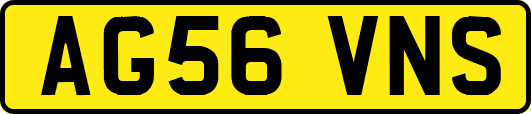 AG56 VNS